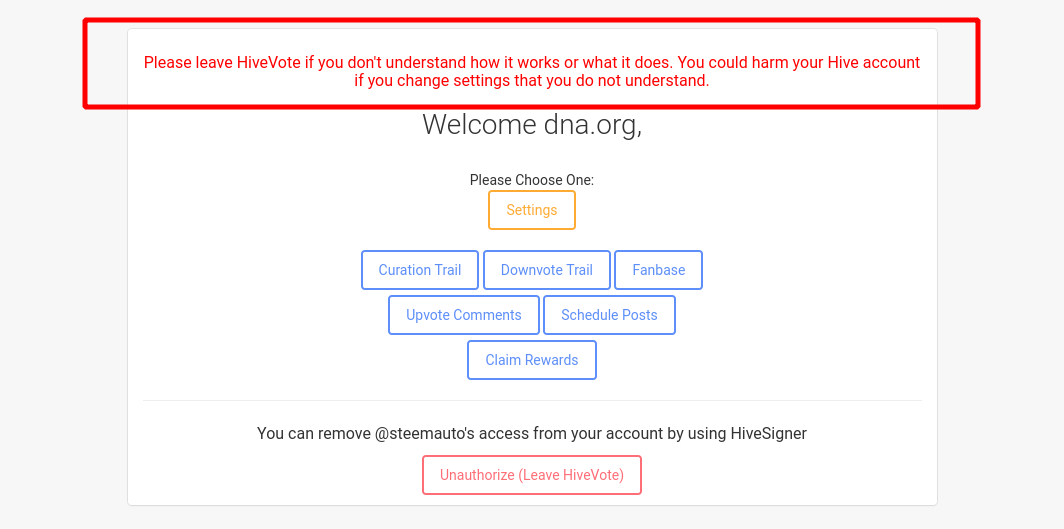 Please leave HiveVote if you don't understand how it works or what it does. You could harm your Hive account if you change settings that you do not understand.

Welcome dna.org,

Please Choose One:

Settings

Curation Trail
Downvote Trail
Fanbase
Upvote Comments
Schedule Posts
Claim Rewards

You can remove @steemauto's access from your account by using HiveSigner

Unauthorize (Leave HiveVote)